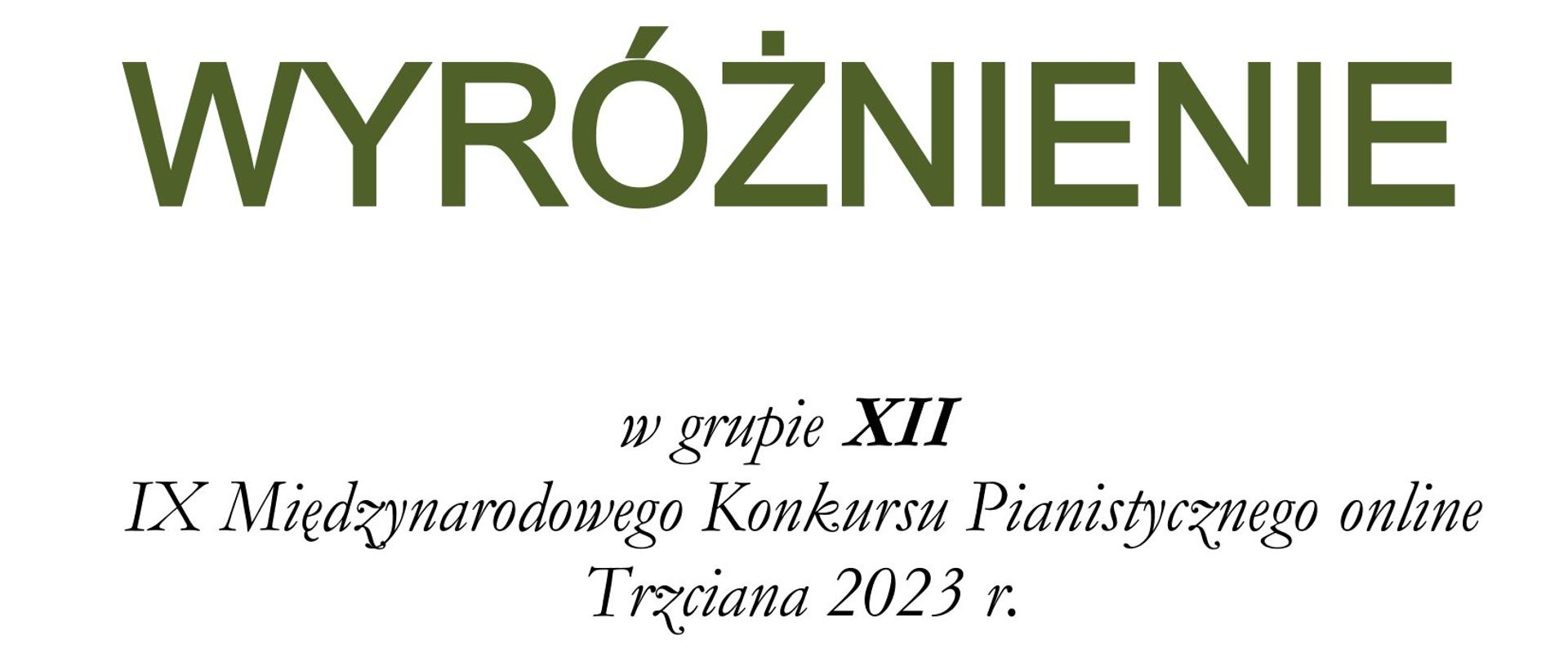 WYRÓŻNIENIE

w grupie XII
IX Międzynarodowego Konkursu Pianistycznego online
Trzciana 2023 r.